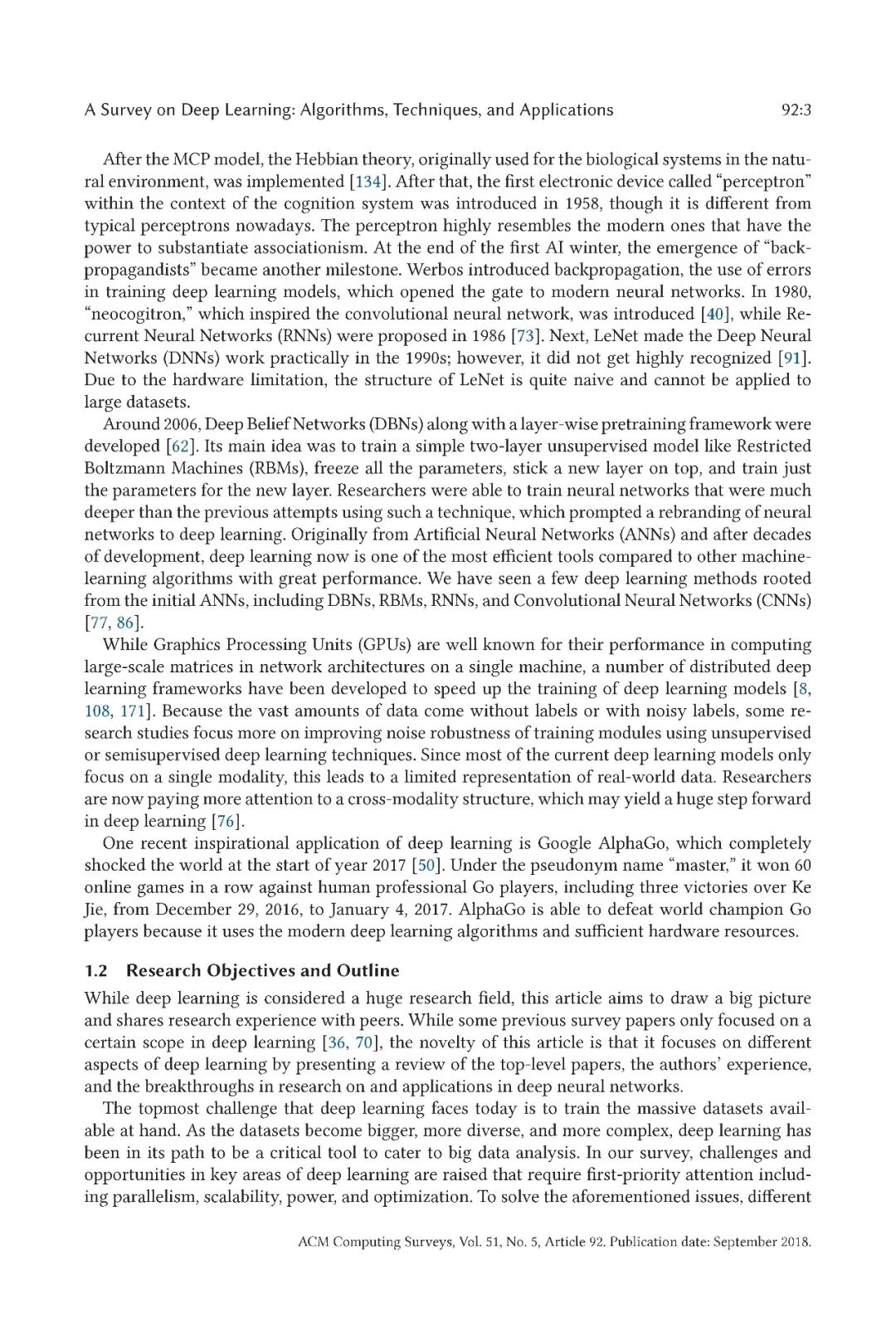 A Survey on Deep Learning: Algorithms, Techniques, and Applications 92:3

After the MCP model, the Hebbian theory, originally used for the biological systems in the natural environment, was implemented [134]. After that, the first electronic device called "perceptron" within the context of the cognition system was introduced in 1958, though it is different from typical perceptrons nowadays. The perceptron highly resembles the modern ones that have the power to substantiate associationism. At the end of the first AI winter, the emergence of "backpropagandists" became another milestone. Werbos introduced backpropagation, the use of errors in training deep learning models, which opened the gate to modern neural networks. In 1980, "neocogitron," which inspired the convolutional neural network, was introduced [40], while Recurrent Neural Networks (RNNs) were proposed in 1986 [73]. Next, LeNet made the Deep Neural Networks (DNNs) work practically in the 1990s; however, it did not get highly recognized [91]. Due to the hardware limitation, the structure of LeNet is quite naive and cannot be applied to large datasets.

Around 2006, Deep Belief Networks (DBNs) along with a layer-wise pretraining framework were developed [62]. Its main idea was to train a simple two-layer unsupervised model like Restricted Boltzmann Machines (RBMs), freeze all the parameters, stick a new layer on top, and train just the parameters for the new layer. Researchers were able to train neural networks that were much deeper than the previous attempts using such a technique, which prompted a rebranding of neural networks to deep learning. Originally from Artificial Neural Networks (ANNs) and after decades of development, deep learning now is one of the most efficient tools compared to other machine-learning algorithms with great performance. We have seen a few deep learning methods rooted from the initial ANNs, including DBNs, RBMs, RNNs, and Convolutional Neural Networks (CNNs) [77, 86].

While Graphics Processing Units (GPUs) are well known for their performance in computing large-scale matrices in network architectures on a single machine, a number of distributed deep learning frameworks have been developed to speed up the training of deep learning models [8, 108, 171]. Because the vast amounts of data come without labels or with noisy labels, some research studies focus more on improving noise robustness of training modules using unsupervised or semisupervised deep learning techniques. Since most of the current deep learning models only focus on a single modality, this leads to a limited representation of real-world data. Researchers are now paying more attention to a cross-modality structure, which may yield a huge step forward in deep learning [76].

One recent inspirational application of deep learning is Google AlphaGo, which completely shocked the world at the start of year 2017 [50]. Under the pseudonym name "master," it won 60 online games in a row against human professional Go players, including three victories over Ke Jie, from December 29, 2016, to January 4, 2017. AlphaGo is able to defeat world champion Go players because it uses the modern deep learning algorithms and sufficient hardware resources.

1.2 Research Objectives and Outline

While deep learning is considered a huge research field, this article aims to draw a big picture and shares research experience with peers. While some previous survey papers only focused on a certain scope in deep learning [36, 70], the novelty of this article is that it focuses on different aspects of deep learning by presenting a review of the top-level papers, the authors' experience, and the breakthroughs in research on and applications in deep neural networks.

The topmost challenge that deep learning faces today is to train the massive datasets available at hand. As the datasets become bigger, more diverse, and more complex, deep learning has been in its path to be a critical tool to cater to big data analysis. In our survey, challenges and opportunities in key areas of deep learning are raised that require first-priority attention including parallelism, scalability, power, and optimization. To solve the aforementioned issues, different

ACM Computing Surveys, Vol. 51, No. 5, Article 92. Publication date: September 2018.